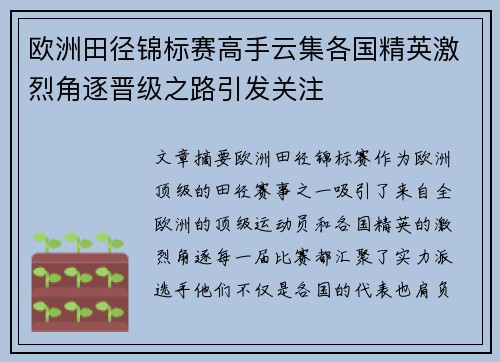 欧洲田径锦标赛高手云集各国精英激烈角逐晋级之路引发关注

文章摘要欧洲田径锦标赛作为欧洲顶级的田径赛事之一吸引了来自全欧洲的顶级运动员和各国精英的激烈角逐每一届比赛都汇聚了实力派选手他们不仅是各国的代表也肩负